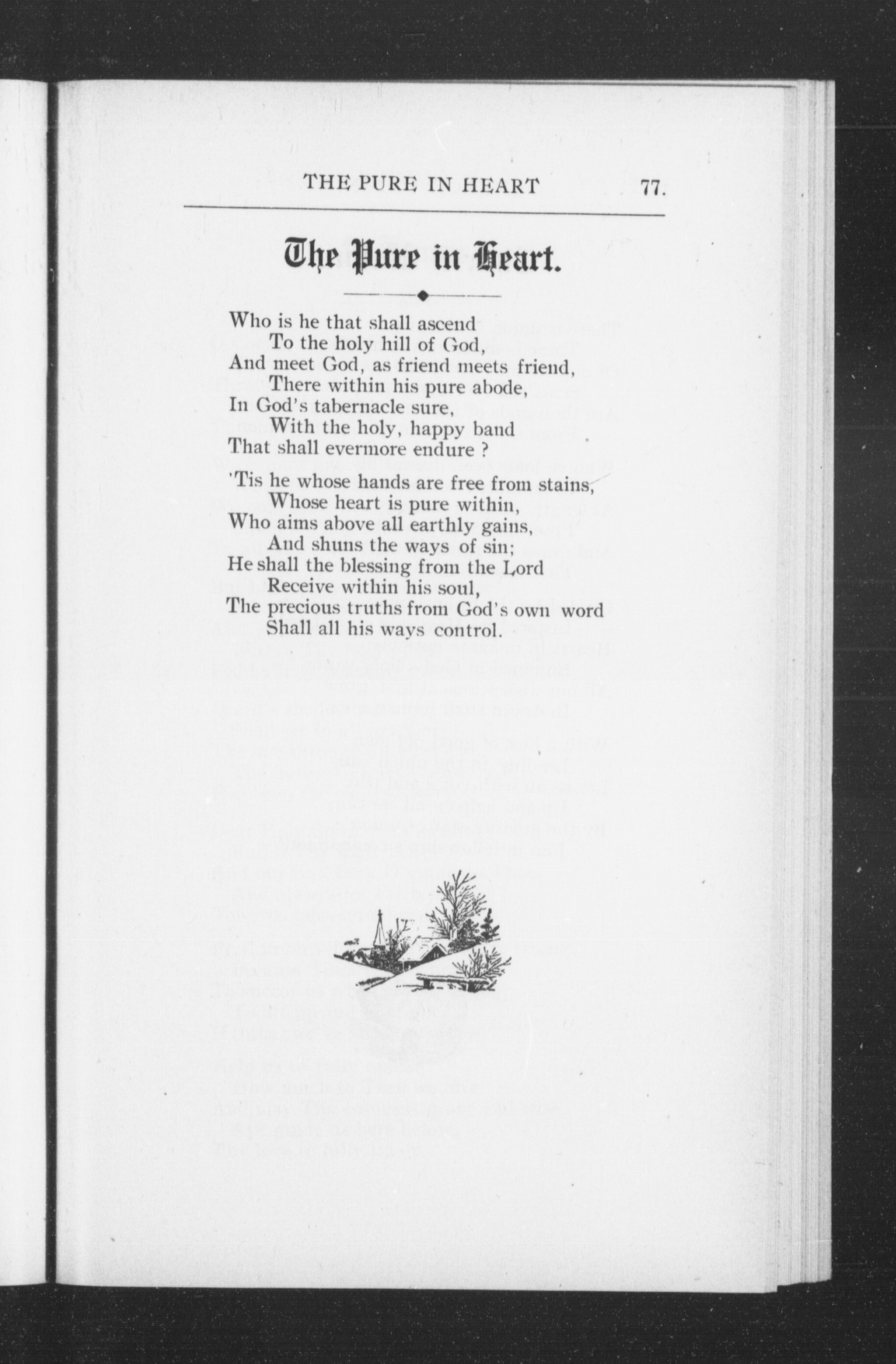 THE PURE IN HEART 77.

The Pure in Heart.

Who is he that shall ascend
To the holy hill of God,
And meet God, as friend meets friend,
There within his pure abode,
In God's tabernacle sure,
With the holy, happy band
That shall evermore endure ?

'Tis he whose hands are free from stains,
Whose heart is pure within,
Who aims above all earthly gains,
And shuns the ways of sin;
He shall the blessing from the Lord
Receive within his soul,
The precious truths from God's own word
Shall all his ways control.